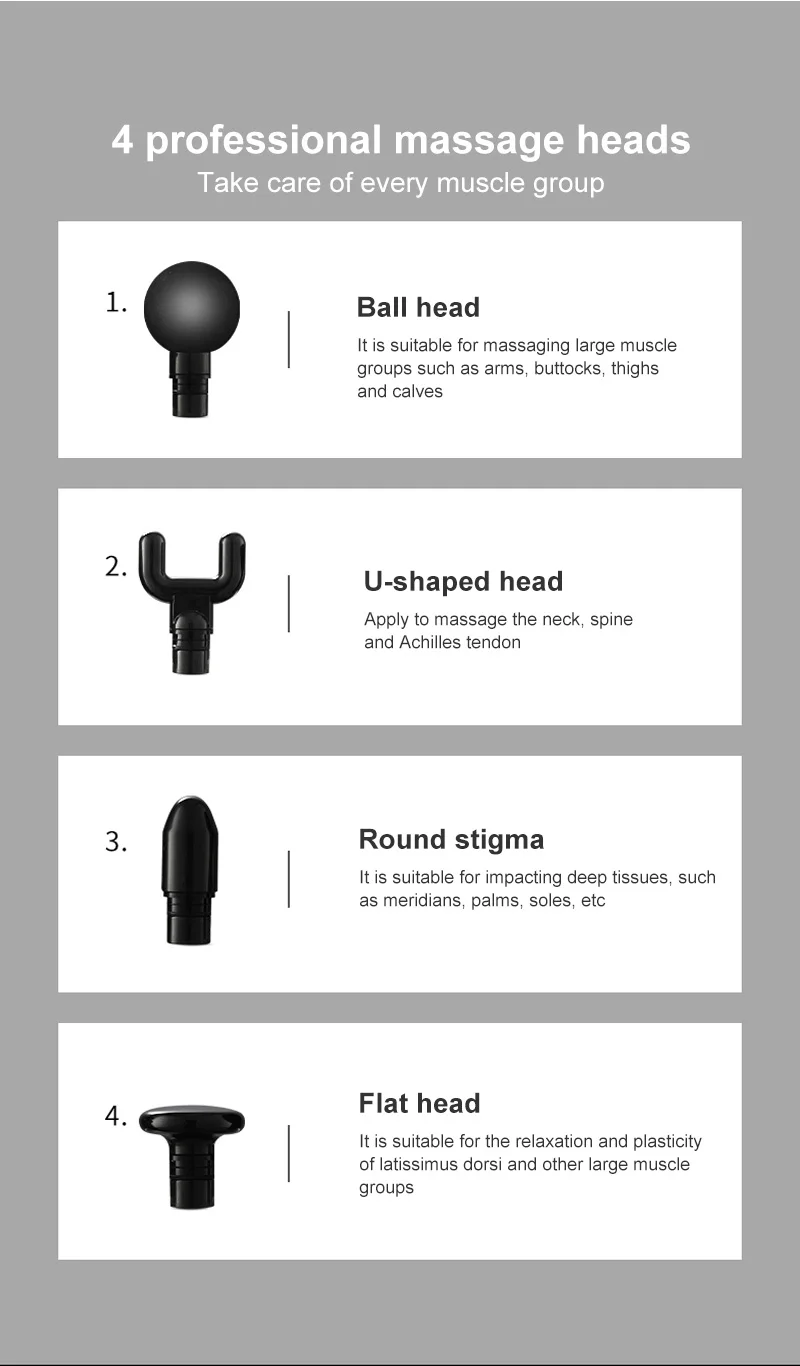 4 professional massage heads
Take care of every muscle group

1.

Ball head
It is suitable for massaging large muscle groups such as arms, buttocks, thighs and calves

2.

U-shaped head
Apply to massage the neck, spine and Achilles tendon

3.

Round stigma
It is suitable for impacting deep tissues, such as meridians, palms, soles, etc

4.

Flat head
It is suitable for the relaxation and plasticity of latissimus dorsi and other large muscle groups